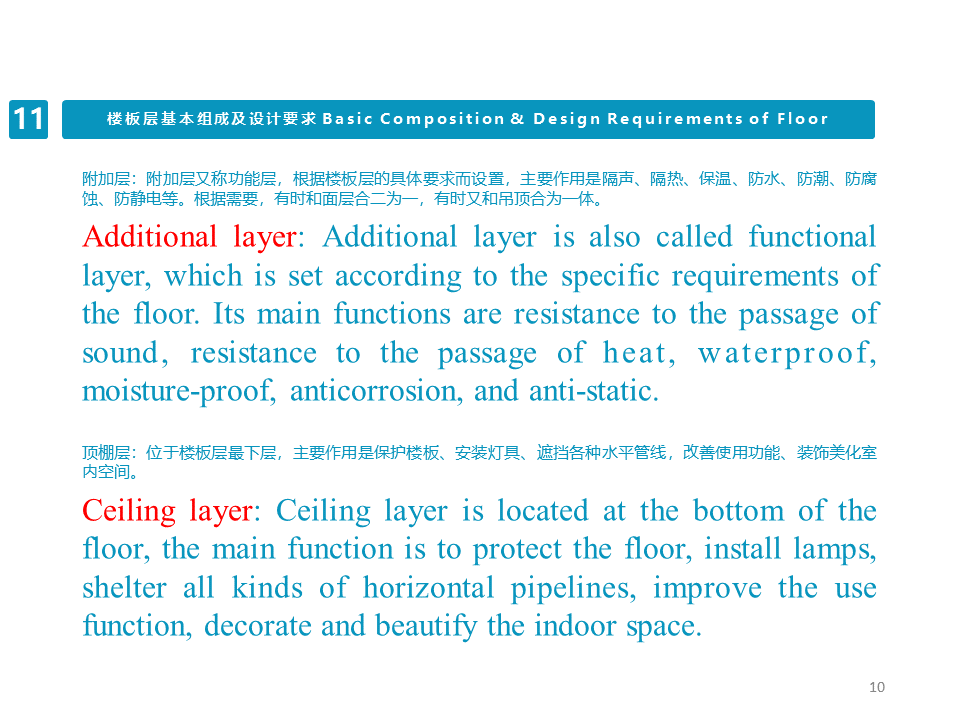 11

楼板层基本组成及设计要求 Basic Composition & Design Requirements of Floor

附加层：附加层又称功能层，根据楼板层的具体要求而设置，主要作用是隔声、隔热、保温、防水、防潮、防腐蚀、防静电等。根据需要，有时和面层合二为一，有时又和吊顶合为一体。

Additional layer: Additional layer is also called functional layer, which is set according to the specific requirements of the floor. Its main functions are resistance to the passage of sound, resistance to the passage of heat, waterproof, moisture-proof, anticorrosion, and anti-static.

顶棚层：位于楼板层最下层，主要作用是保护楼板、安装灯具、遮挡各种水平管线，改善使用功能、装饰美化室内空间。

Ceiling layer: Ceiling layer is located at the bottom of the floor, the main function is to protect the floor, install lamps, shelter all kinds of horizontal pipelines, improve the use function, decorate and beautify the indoor space.

10